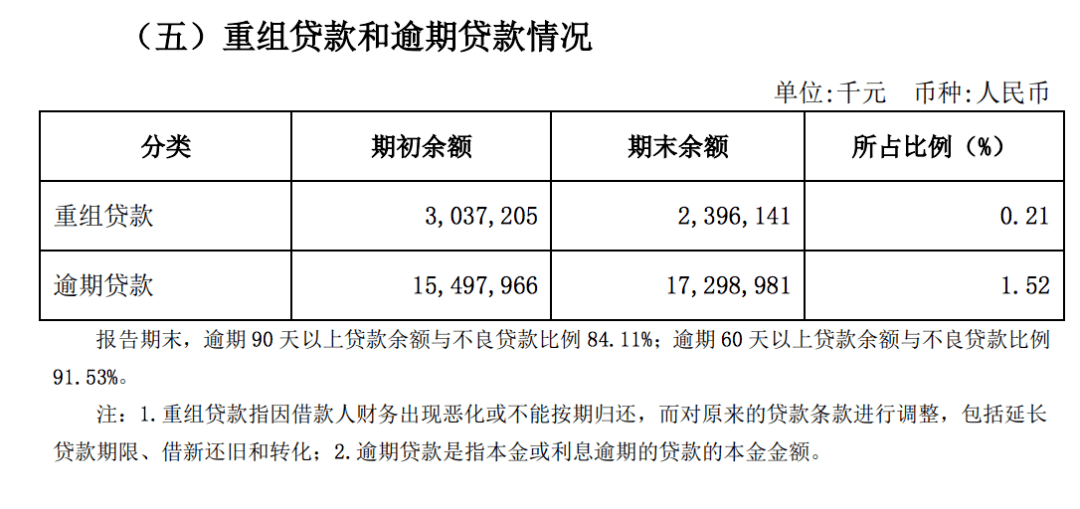 （五）重组贷款和逾期贷款情况

单位:千元　币种:人民币

| 分类 | 期初余额 | 期末余额 | 所占比例（%） |
|---|---|---|---|
| 重组贷款 | 3,037,205 | 2,396,141 | 0.21 |
| 逾期贷款 | 15,497,966 | 17,298,981 | 1.52 |

报告期末，逾期 90 天以上贷款余额与不良贷款比例 84.11%；逾期 60 天以上贷款余额与不良贷款比例 91.53%。

注：1.重组贷款指因借款人财务出现恶化或不能按期归还，而对原来的贷款条款进行调整，包括延长贷款期限、借新还旧和转化；2.逾期贷款是指本金或利息逾期的贷款的本金金额。